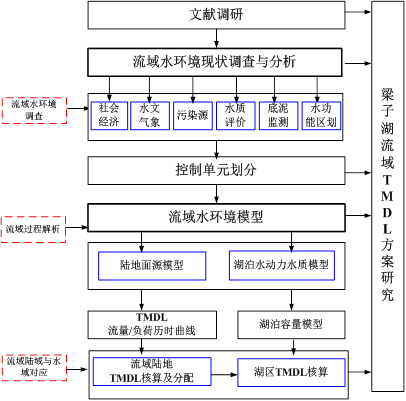 文献调研

流域水环境现状调查与分析

流域水环境调查

社会经济

水文气象

污染源

水质评价

底泥监测

水功能区划

控制单元划分

流域过程解析

流域水环境模型

陆地面源模型

湖泊水动力水质模型

TMDL 流量/负荷历时曲线

湖泊容量模型

流域陆域与水域对应

流域陆地 TMDL核算及分配

湖区TMDL核算

梁子湖流域TMDL方案研究